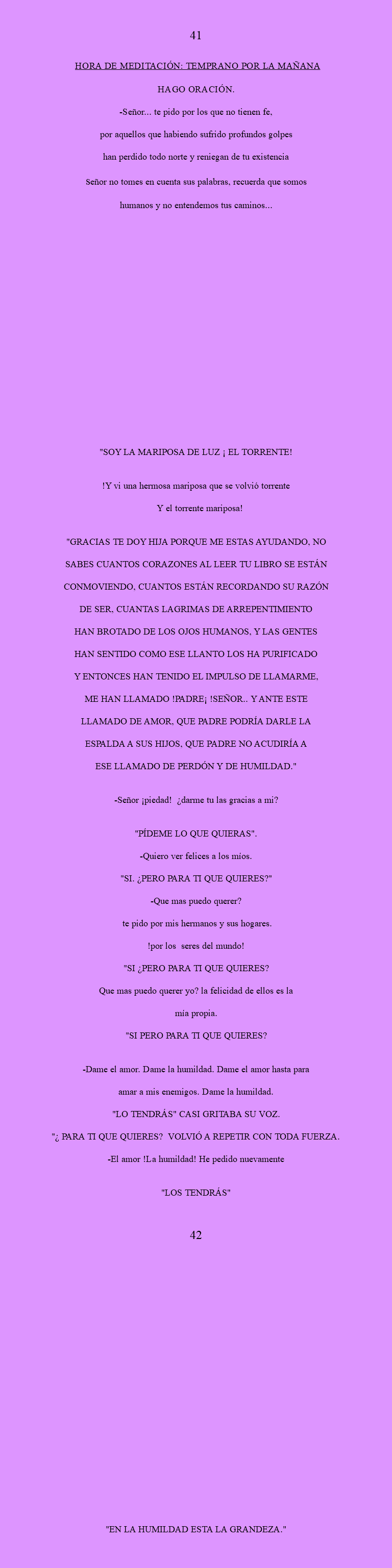 41

HORA DE MEDITACIÓN: TEMPRANO POR LA MAÑANA

HAGO ORACIÓN.

-Señor... te pido por los que no tienen fe,

por aquellos que habiendo sufrido profundos golpes

han perdido todo norte y reniegan de tu existencia

Señor no tomes en cuenta sus palabras, recuerda que somos

humanos y no entendemos tus caminos...

"SOY LA MARIPOSA DE LUZ ¡ EL TORRENTE!

!Y vi una hermosa mariposa que se volvió torrente

Y el torrente mariposa!

"GRACIAS TE DOY HIJA PORQUE ME ESTAS AYUDANDO, NO SABES CUANTOS CORAZONES AL LEER TU LIBRO SE ESTÁN CONMOVIENDO, CUANTOS ESTÁN RECORDANDO SU RAZÓN DE SER, CUANTAS LAGRIMAS DE ARREPENTIMIENTO HAN BROTADO DE LOS OJOS HUMANOS, Y LAS GENTES HAN SENTIDO COMO ESE LLANTO LOS HA PURIFICADO Y ENTONCES HAN TENIDO EL IMPULSO DE LLAMARME, ME HAN LLAMADO !PADRE¡ !SEÑOR.. Y ANTE ESTE LLAMADO DE AMOR, QUE PADRE PODRÍA DARLE LA ESPALDA A SUS HIJOS, QUE PADRE NO ACUDIRÍA A ESE LLAMADO DE PERDÓN Y DE HUMILDAD."

-Señor ¡piedad! ¿darme tu las gracias a mi?

"PÍDEME LO QUE QUIERAS".

-Quiero ver felices a los míos.

"SI. ¿PERO PARA TI QUE QUIERES?"

-Que mas puedo querer?

te pido por mis hermanos y sus hogares.

!por los seres del mundo!

"SI ¿PERO PARA TI QUE QUIERES?

Que mas puedo querer yo? la felicidad de ellos es la

mía propia.

"SI PERO PARA TI QUE QUIERES?

-Dame el amor. Dame la humildad. Dame el amor hasta para

amar a mis enemigos. Dame la humildad.

"LO TENDRÁS" CASI GRITABA SU VOZ.

"¿ PARA TI QUE QUIERES? VOLVIÓ A REPETIR CON TODA FUERZA.

-El amor !La humildad! He pedido nuevamente

"LOS TENDRÁS"

42

"EN LA HUMILDAD ESTA LA GRANDEZA."